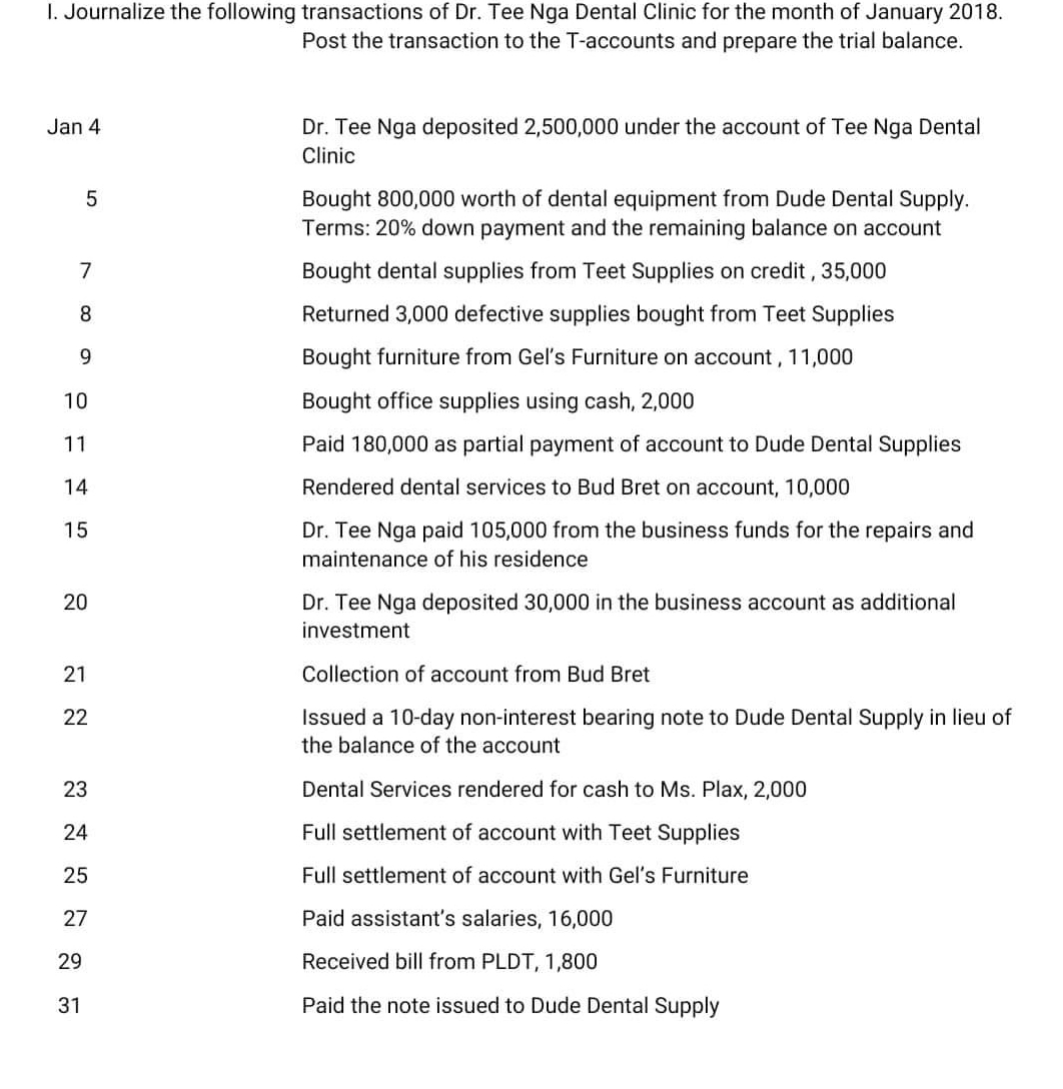 I. Journalize the following transactions of Dr. Tee Nga Dental Clinic for the month of January 2018. Post the transaction to the T-accounts and prepare the trial balance.

Jan 4 Dr. Tee Nga deposited 2,500,000 under the account of Tee Nga Dental Clinic

5 Bought 800,000 worth of dental equipment from Dude Dental Supply. Terms: 20% down payment and the remaining balance on account

7 Bought dental supplies from Teet Supplies on credit , 35,000

8 Returned 3,000 defective supplies bought from Teet Supplies

9 Bought furniture from Gel's Furniture on account , 11,000

10 Bought office supplies using cash, 2,000

11 Paid 180,000 as partial payment of account to Dude Dental Supplies

14 Rendered dental services to Bud Bret on account, 10,000

15 Dr. Tee Nga paid 105,000 from the business funds for the repairs and maintenance of his residence

20 Dr. Tee Nga deposited 30,000 in the business account as additional investment

21 Collection of account from Bud Bret

22 Issued a 10-day non-interest bearing note to Dude Dental Supply in lieu of the balance of the account

23 Dental Services rendered for cash to Ms. Plax, 2,000

24 Full settlement of account with Teet Supplies

25 Full settlement of account with Gel's Furniture

27 Paid assistant's salaries, 16,000

29 Received bill from PLDT, 1,800

31 Paid the note issued to Dude Dental Supply